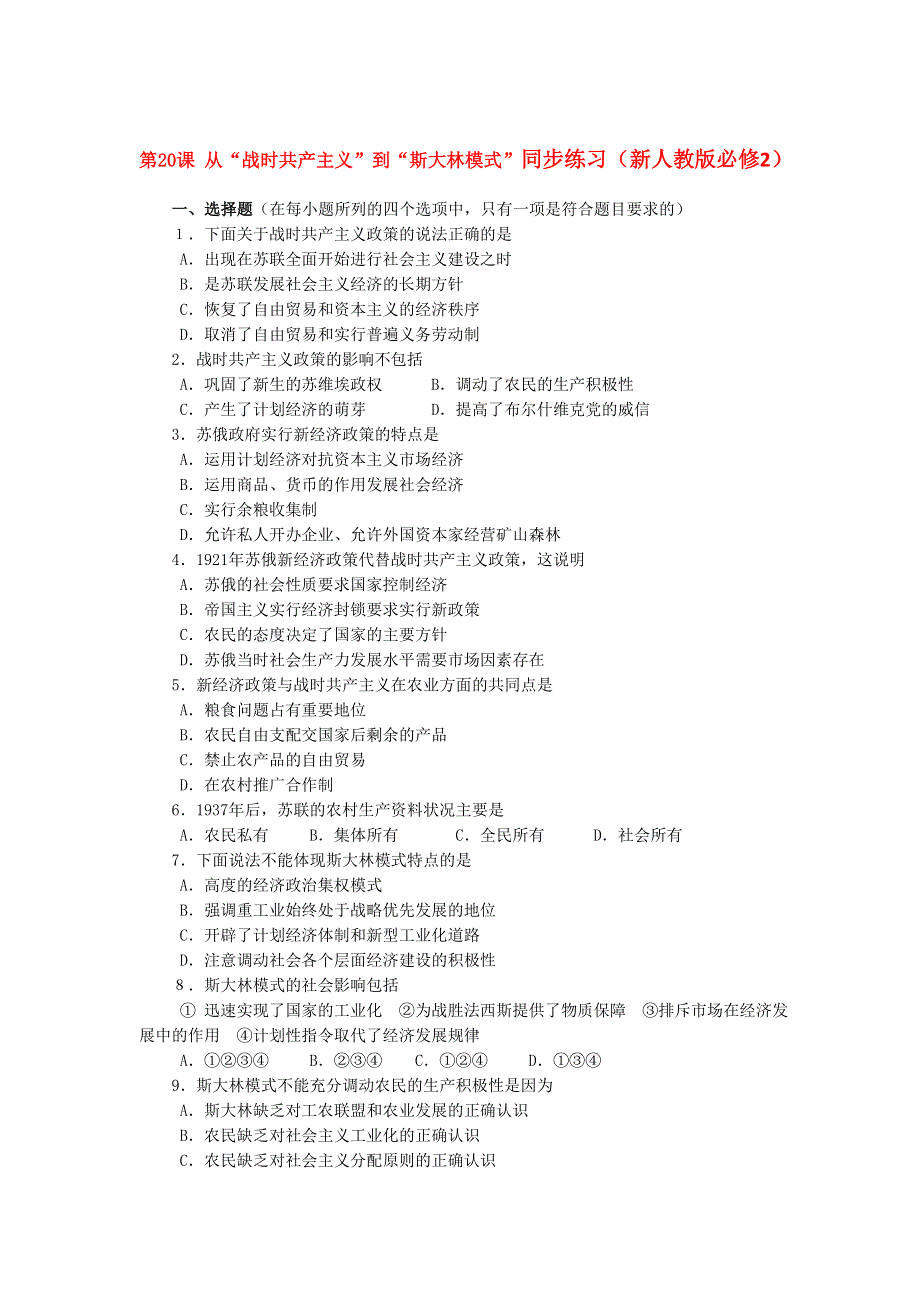 第20课 从“战时共产主义”到“斯大林模式”同步练习（新人教版必修2）

一、选择题（在每小题所列的四个选项中，只有一项是符合题目要求的）

1．下面关于战时共产主义政策的说法正确的是
A．出现在苏联全面开始进行社会主义建设之时
B．是苏联发展社会主义经济的长期方针
C．恢复了自由贸易和资本主义的经济秩序
D．取消了自由贸易和实行普遍义务劳动制

2．战时共产主义政策的影响不包括
A．巩固了新生的苏维埃政权　　B．调动了农民的生产积极性
C．产生了计划经济的萌芽　　D．提高了布尔什维克党的威信

3．苏俄政府实行新经济政策的特点是
A．运用计划经济对抗资本主义市场经济
B．运用商品、货币的作用发展社会经济
C．实行余粮收集制
D．允许私人开办企业、允许外国资本家经营矿山森林

4．1921年苏俄新经济政策代替战时共产主义政策，这说明
A．苏俄的社会性质要求国家控制经济
B．帝国主义实行经济封锁要求实行新政策
C．农民的态度决定了国家的主要方针
D．苏俄当时社会生产力发展水平需要市场因素存在

5．新经济政策与战时共产主义在农业方面的共同点是
A．粮食问题占有重要地位
B．农民自由支配交国家后剩余的产品
C．禁止农产品的自由贸易
D．在农村推广合作制

6．1937年后，苏联的农村生产资料状况主要是
A．农民私有　　B．集体所有　　C．全民所有　　D．社会所有

7．下面说法不能体现斯大林模式特点的是
A．高度的经济政治集权模式
B．强调重工业始终处于战略优先发展的地位
C．开辟了计划经济体制和新型工业化道路
D．注意调动社会各个层面经济建设的积极性

8．斯大林模式的社会影响包括
① 迅速实现了国家的工业化　②为战胜法西斯提供了物质保障　③排斥市场在经济发展中的作用　④计划性指令取代了经济发展规律
A．①②③④　　B．②③④　　C．①②④　　D．①③④

9．斯大林模式不能充分调动农民的生产积极性是因为
A．斯大林缺乏对工农联盟和农业发展的正确认识
B．农民缺乏对社会主义工业化的正确认识
C．农民缺乏对社会主义分配原则的正确认识